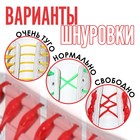 ВАРИАНТЫ ШНУРОВКИ

ОЧЕНЬ ТУГО

НОРМАЛЬНО

СВОБОДНО